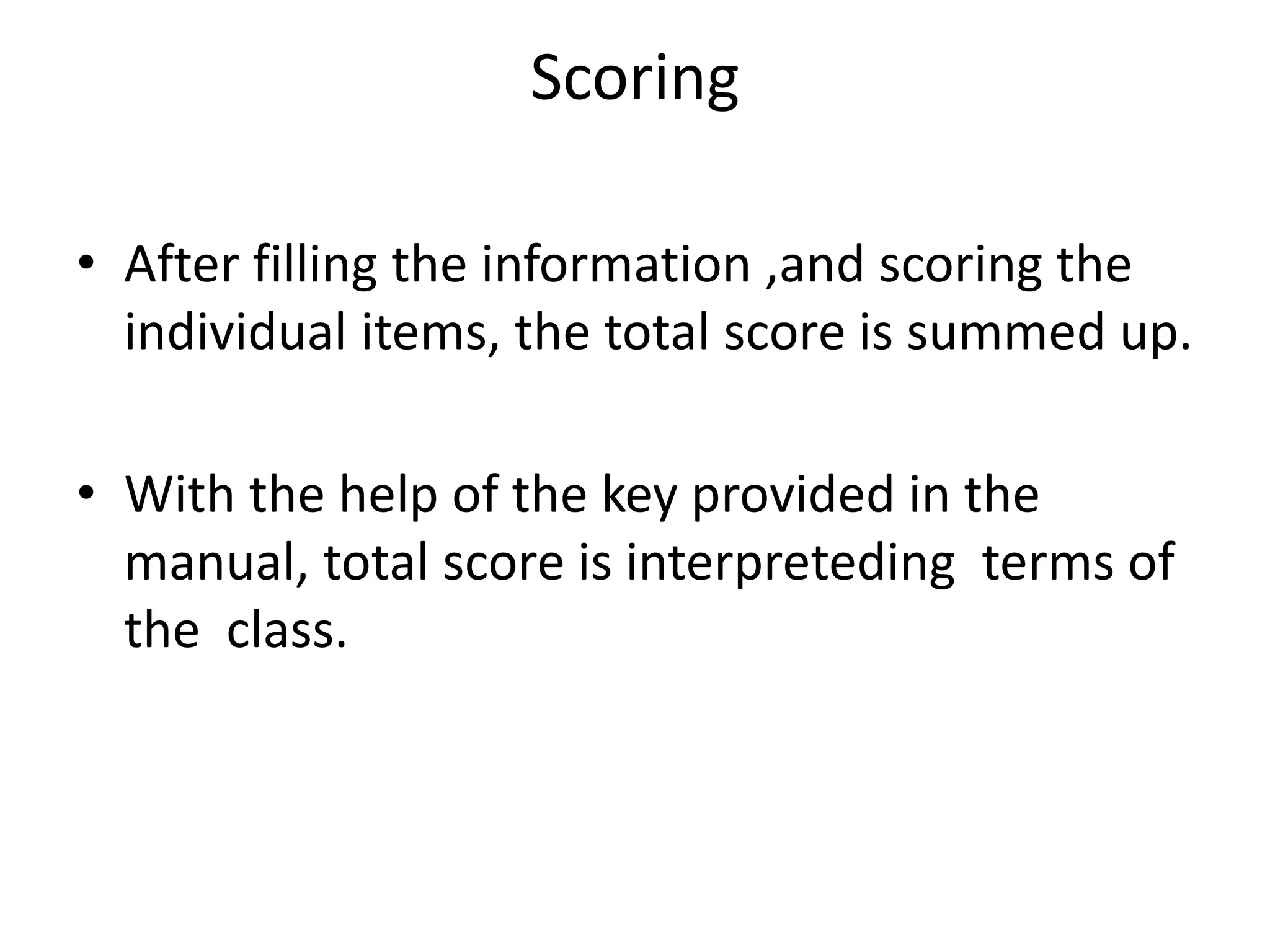 Scoring

• After filling the information ,and scoring the individual items, the total score is summed up.

• With the help of the key provided in the manual, total score is interpreteding  terms of the  class.